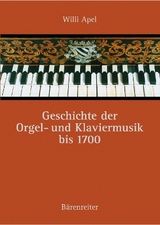 Willi Apel

Geschichte der Orgel- und Klaviermusik bis 1700

Bärenreiter